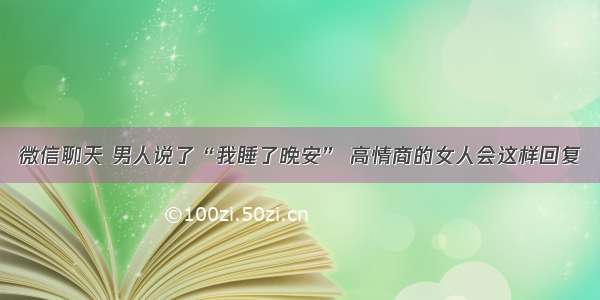 微信聊天 男人说了“我睡了晚安” 高情商的女人会这样回复

©100zi.50zi.cn